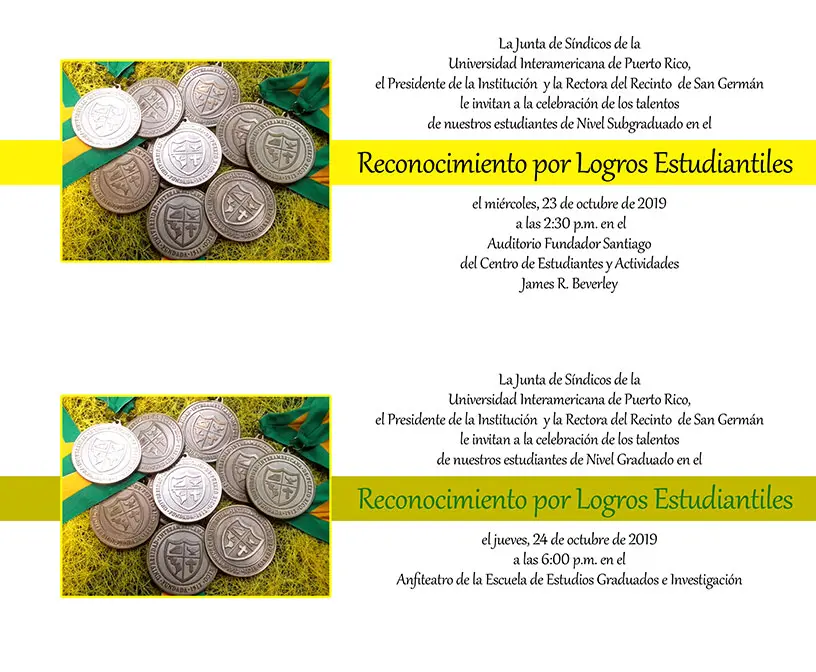 La Junta de Síndicos de la
Universidad Interamericana de Puerto Rico,
el Presidente de la Institución y la Rectora del Recinto de San Germán
le invitan a la celebración de los talentos
de nuestros estudiantes de Nivel Subgraduado en el

Reconocimiento por Logros Estudiantiles

el miércoles, 23 de octubre de 2019
a las 2:30 p.m. en el
Auditorio Fundador Santiago
del Centro de Estudiantes y Actividades
James R. Beverley

La Junta de Síndicos de la
Universidad Interamericana de Puerto Rico,
el Presidente de la Institución y la Rectora del Recinto de San Germán
le invitan a la celebración de los talentos
de nuestros estudiantes de Nivel Graduado en el

Reconocimiento por Logros Estudiantiles

el jueves, 24 de octubre de 2019
a las 6:00 p.m. en el
Anfiteatro de la Escuela de Estudios Graduados e Investigación